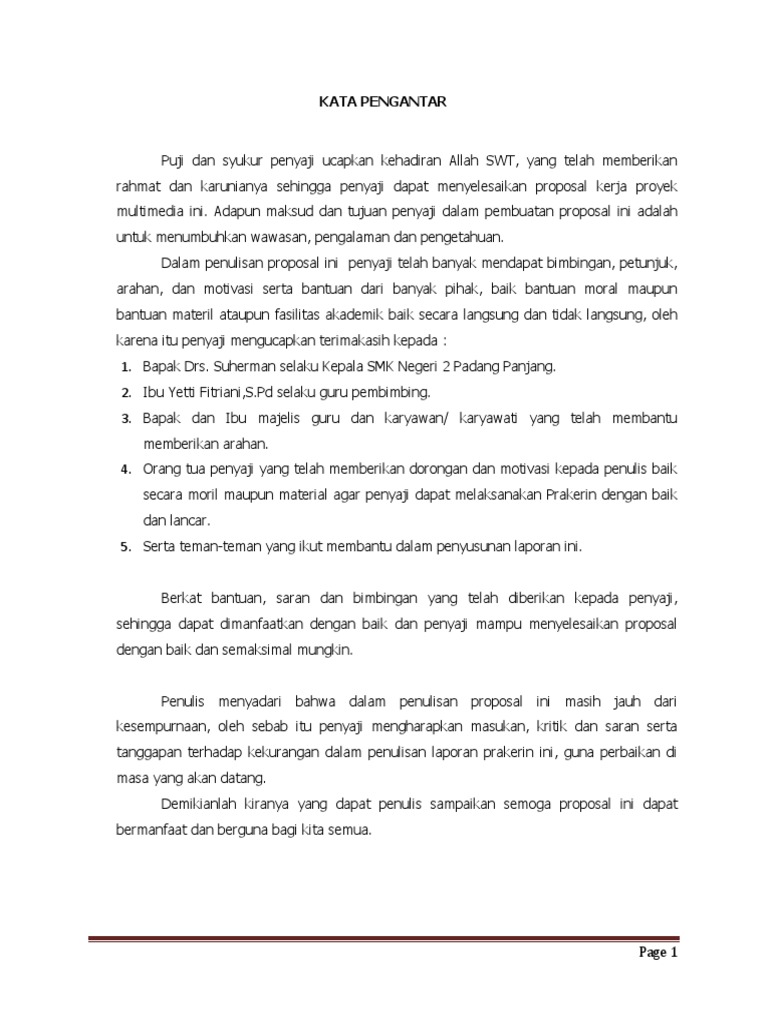 KATA PENGANTAR

Puji dan syukur penyaji ucapkan kehadiran Allah SWT, yang telah memberikan rahmat dan karunianya sehingga penyaji dapat menyelesaikan proposal kerja proyek multimedia ini. Adapun maksud dan tujuan penyaji dalam pembuatan proposal ini adalah untuk menumbuhkan wawasan, pengalaman dan pengetahuan.

Dalam penulisan proposal ini penyaji telah banyak mendapat bimbingan, petunjuk, arahan, dan motivasi serta bantuan dari banyak pihak, baik bantuan moral maupun bantuan materil ataupun fasilitas akademik baik secara langsung dan tidak langsung, oleh karena itu penyaji mengucapkan terimakasih kepada :

1. Bapak Drs. Suherman selaku Kepala SMK Negeri 2 Padang Panjang.
2. Ibu Yetti Fitriani,S.Pd selaku guru pembimbing.
3. Bapak dan Ibu majelis guru dan karyawan/ karyawati yang telah membantu memberikan arahan.
4. Orang tua penyaji yang telah memberikan dorongan dan motivasi kepada penulis baik secara moril maupun material agar penyaji dapat melaksanakan Prakerin dengan baik dan lancar.
5. Serta teman-teman yang ikut membantu dalam penyusunan laporan ini.

Berkat bantuan, saran dan bimbingan yang telah diberikan kepada penyaji, sehingga dapat dimanfaatkan dengan baik dan penyaji mampu menyelesaikan proposal dengan baik dan semaksimal mungkin.

Penulis menyadari bahwa dalam penulisan proposal ini masih jauh dari kesempurnaan, oleh sebab itu penyaji mengharapkan masukan, kritik dan saran serta tanggapan terhadap kekurangan dalam penulisan laporan prakerin ini, guna perbaikan di masa yang akan datang.

Demikianlah kiranya yang dapat penulis sampaikan semoga proposal ini dapat bermanfaat dan berguna bagi kita semua.

Page 1